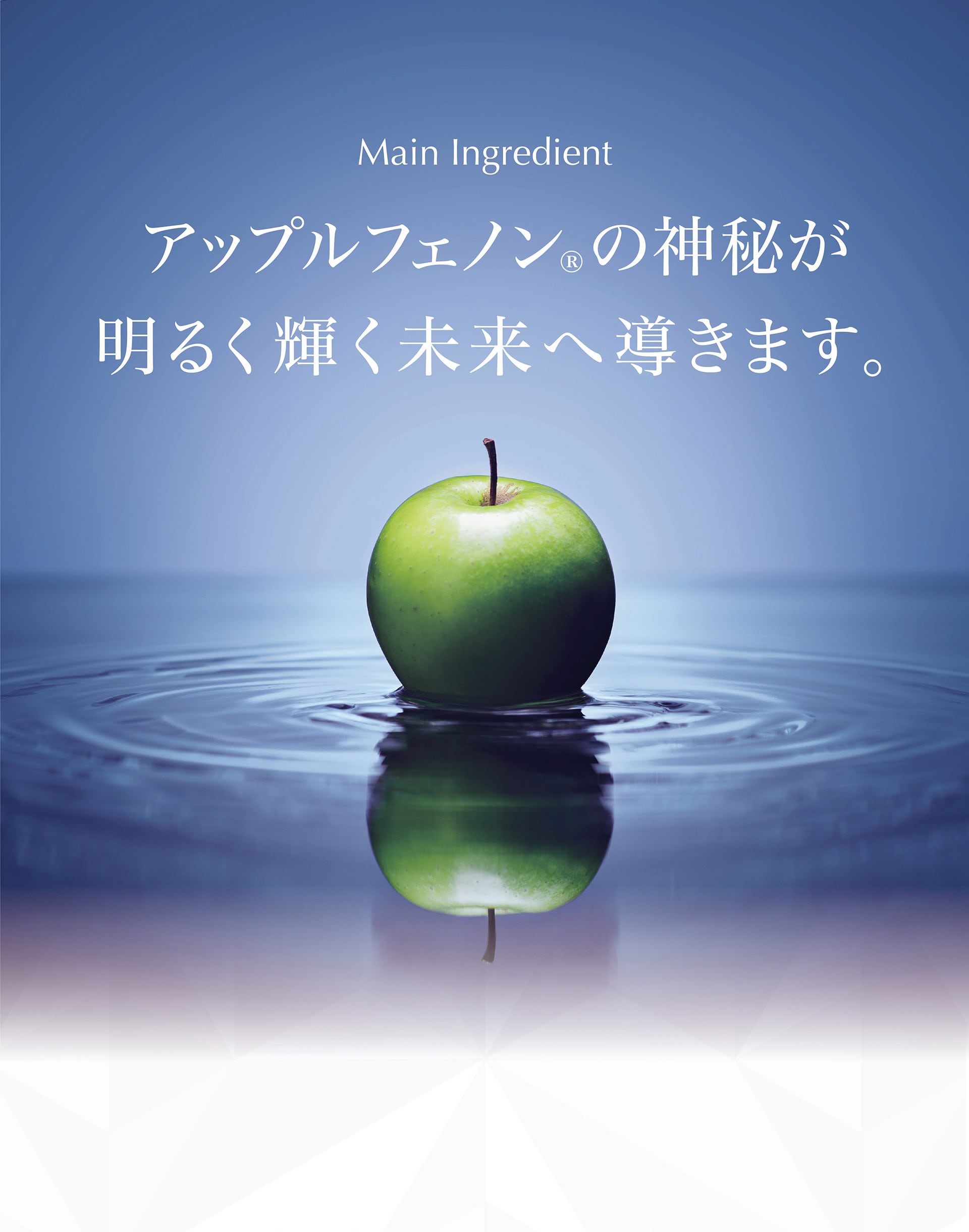 Main Ingredient

アップルフェノン®の神秘が
明るく輝く未来へ導きます。